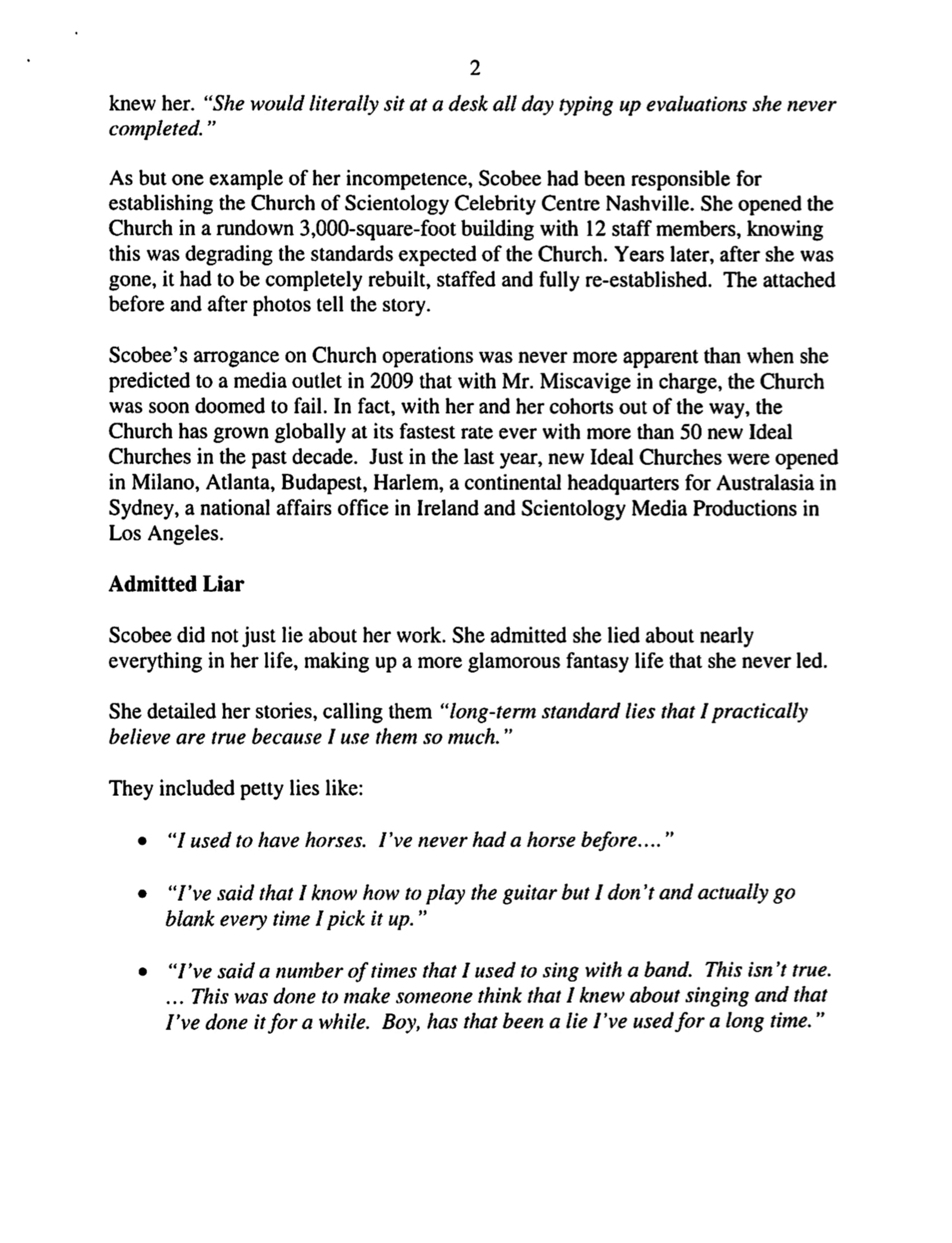 2

knew her. "She would literally sit at a desk all day typing up evaluations she never completed."

As but one example of her incompetence, Scobee had been responsible for establishing the Church of Scientology Celebrity Centre Nashville. She opened the Church in a rundown 3,000-square-foot building with 12 staff members, knowing this was degrading the standards expected of the Church. Years later, after she was gone, it had to be completely rebuilt, staffed and fully re-established. The attached before and after photos tell the story.

Scobee's arrogance on Church operations was never more apparent than when she predicted to a media outlet in 2009 that with Mr. Miscavige in charge, the Church was soon doomed to fail. In fact, with her and her cohorts out of the way, the Church has grown globally at its fastest rate ever with more than 50 new Ideal Churches in the past decade. Just in the last year, new Ideal Churches were opened in Milano, Atlanta, Budapest, Harlem, a continental headquarters for Australasia in Sydney, a national affairs office in Ireland and Scientology Media Productions in Los Angeles.

Admitted Liar

Scobee did not just lie about her work. She admitted she lied about nearly everything in her life, making up a more glamorous fantasy life that she never led.

She detailed her stories, calling them "long-term standard lies that I practically believe are true because I use them so much."

They included petty lies like:

• "I used to have horses. I've never had a horse before...."

• "I've said that I know how to play the guitar but I don't and actually go blank every time I pick it up."

• "I've said a number of times that I used to sing with a band. This isn't true. ... This was done to make someone think that I knew about singing and that I've done it for a while. Boy, has that been a lie I've used for a long time."